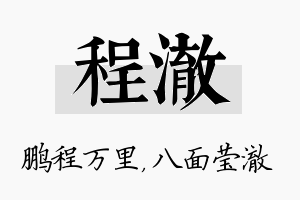 程澈

鹏程万里，八面莹澈